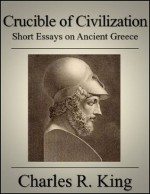 Crucible of Civilization
Short Essays on Ancient Greece

Charles R. King